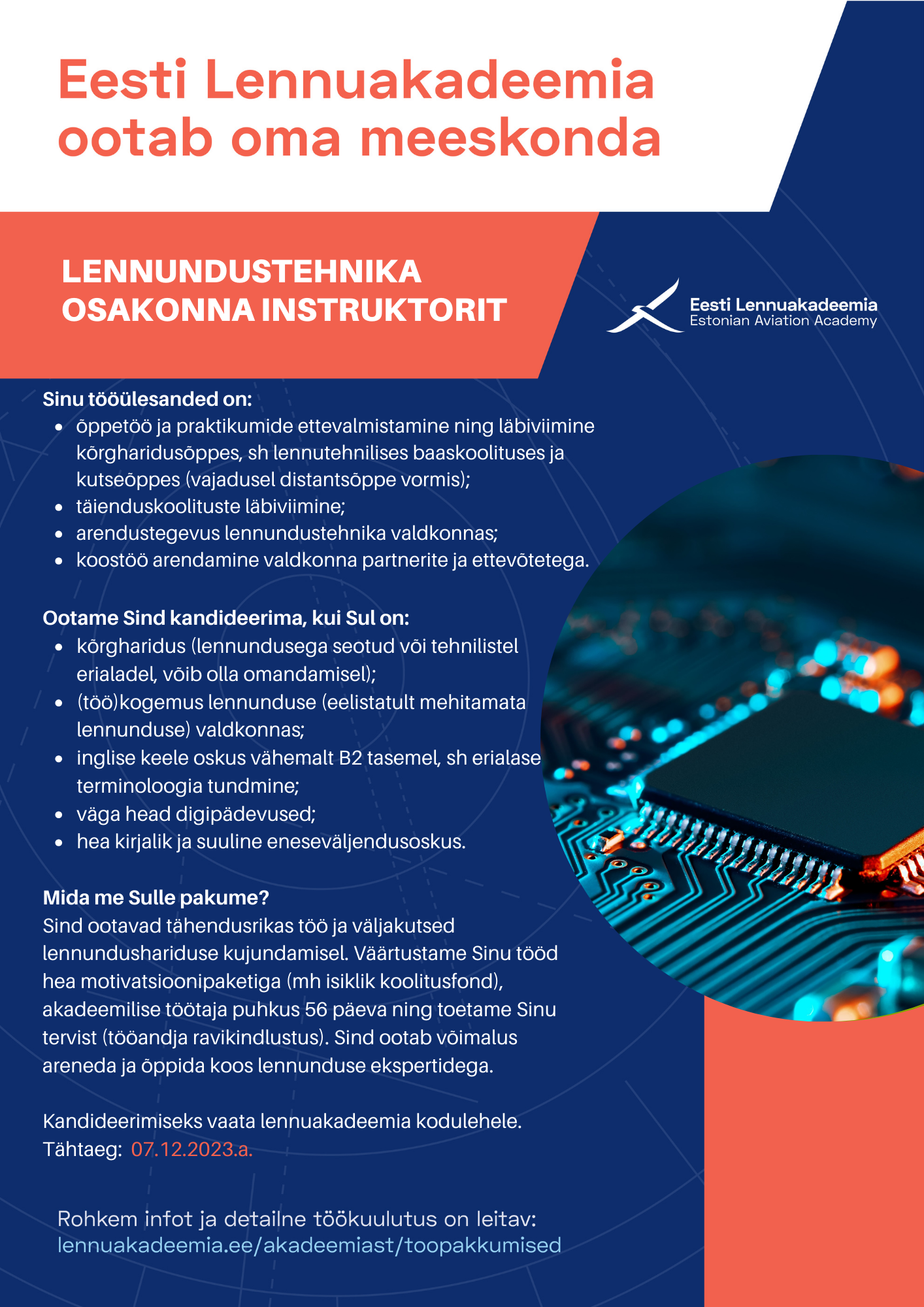 Eesti Lennuakadeemia ootab oma meeskonda

LENNUNDUSTEHNIKA OSAKONNA INSTRUKTORIT

Eesti Lennuakadeemia
Estonian Aviation Academy

Sinu tööülesanded on:
- õppetöö ja praktikumide ettevalmistamine ning läbiviimine kõrgharidusõppes, sh lennutehnilises baaskoolituses ja kutseõppes (vajadusel distantsõppe vormis);
- täienduskoolituste läbiviimine;
- arendustegevus lennundustehnika valdkonnas;
- koostöö arendamine valdkonna partnerite ja ettevõtetega.

Ootame Sind kandideerima, kui Sul on:
- kõrgharidus (lennundusega seotud või tehnilistel erialadel, võib olla omandamisel);
- (töö)kogemus lennunduse (eelistatult mehitamata lennunduse) valdkonnas;
- inglise keele oskus vähemalt B2 tasemel, sh erialase terminoloogia tundmine;
- väga head digipädevused;
- hea kirjalik ja suuline eneseväljendusoskus.

Mida me Sulle pakume?
Sind ootavad tähendusrikas töö ja väljakutsed lennundushariduse kujundamisel. Väärtustame Sinu tööd hea motivatsioonipaketiga (mh isiklik koolitusfond), akadeemilise töötaja puhkus 56 päeva ning toetame Sinu tervist (tööandja ravikindlustus). Sind ootab võimalus areneda ja õppida koos lennunduse ekspertidega.

Kandideerimiseks vaata lennuakadeemia kodulehele.
Tähtaeg: 07.12.2023.a.

Rohkem infot ja detailne töökuulutus on leitav:
lennuakadeemia.ee/akadeemiast/toopakkumised